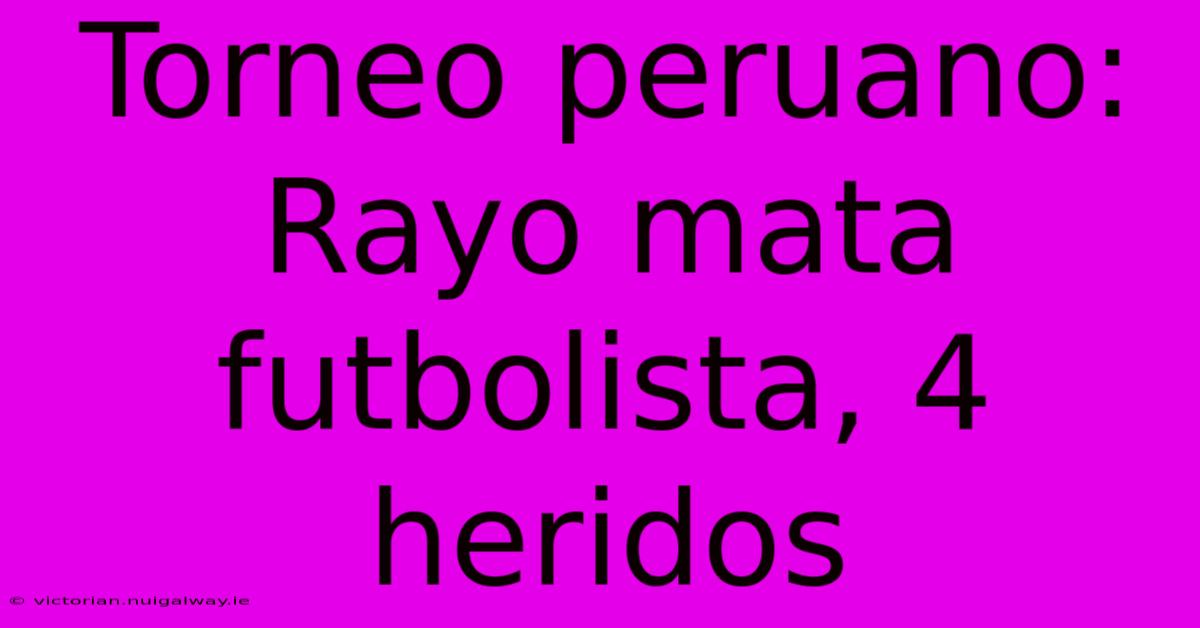 Torneo peruano: Rayo mata futbolista, 4 heridos

© victorian.nuigalway.ie